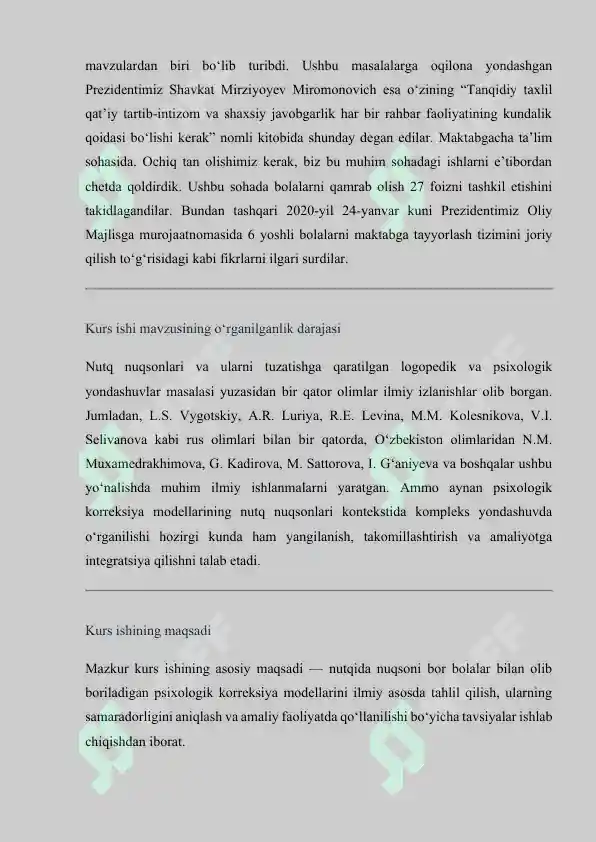 mavzulardan biri bo‘lib turibdi. Ushbu masalalarga oqilona yondashgan Prezidentimiz Shavkat Mirziyoyev Miromonovich esa o‘zining “Tanqidiy taxlil qat’iy tartib-intizom va shaxsiy javobgarlik har bir rahbar faoliyatining kundalik qoidasi bo‘lishi kerak” nomli kitobida shunday degan edilar. Maktabgacha ta’lim sohasida. Ochiq tan olishimiz kerak, biz bu muhim sohadagi ishlarni e’tibordan chetda qoldirdik. Ushbu sohada bolalarni qamrab olish 27 foizni tashkil etishini takidlagandilar. Bundan tashqari 2020-yil 24-yanvar kuni Prezidentimiz Oliy Majlisga murojaatnomasida 6 yoshli bolalarni maktabga tayyorlash tizimini joriy qilish to‘g‘risidagi kabi fikrlarni ilgari surdilar.

Kurs ishi mavzusining o‘rganilganlik darajasi

Nutq nuqsonlari va ularni tuzatishga qaratilgan logopedik va psixologik yondashuvlar masalasi yuzasidan bir qator olimlar ilmiy izlanishlar olib borgan. Jumladan, L.S. Vygotskiy, A.R. Luriya, R.E. Levina, M.M. Kolesnikova, V.I. Selivanova kabi rus olimlari bilan bir qatorda, O‘zbekiston olimlaridan N.M. Muxamedrakhimova, G. Kadirova, M. Sattorova, I. G‘aniyeva va boshqalar ushbu yo‘nalishda muhim ilmiy ishlanmalarni yaratgan. Ammo aynan psixologik korreksiya modellarining nutq nuqsonlari kontekstida kompleks yondashuvda o‘rganilishi hozirgi kunda ham yangilanish, takomillashtirish va amaliyotga integratsiya qilishni talab etadi.

Kurs ishining maqsadi

Mazkur kurs ishining asosiy maqsadi — nutqida nuqsoni bor bolalar bilan olib boriladigan psixologik korreksiya modellarini ilmiy asosda tahlil qilish, ularning samaradorligini aniqlash va amaliy faoliyatda qo‘llanilishi bo‘yicha tavsiyalar ishlab chiqishdan iborat.